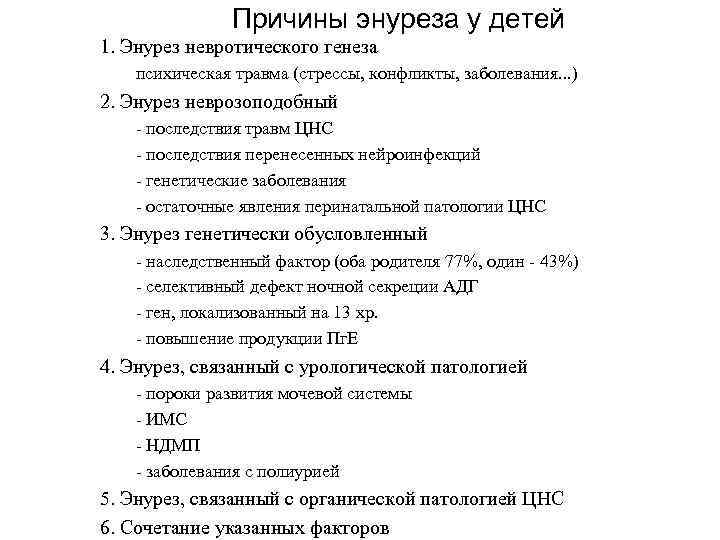 Причины энуреза у детей

1. Энурез невротического генеза

психическая травма (стрессы, конфликты, заболевания...)

2. Энурез неврозоподобный

- последствия травм ЦНС

- последствия перенесенных нейроинфекций

- генетические заболевания

- остаточные явления перинатальной патологии ЦНС

3. Энурез генетически обусловленный

- наследственный фактор (оба родителя 77%, один - 43%)

- селективный дефект ночной секреции АДГ

- ген, локализованный на 13 хр.

- повышение продукции ПгЕ

4. Энурез, связанный с урологической патологией

- пороки развития мочевой системы

- ИМС

- НДМП

- заболевания с полиурией

5. Энурез, связанный с органической патологией ЦНС

6. Сочетание указанных факторов